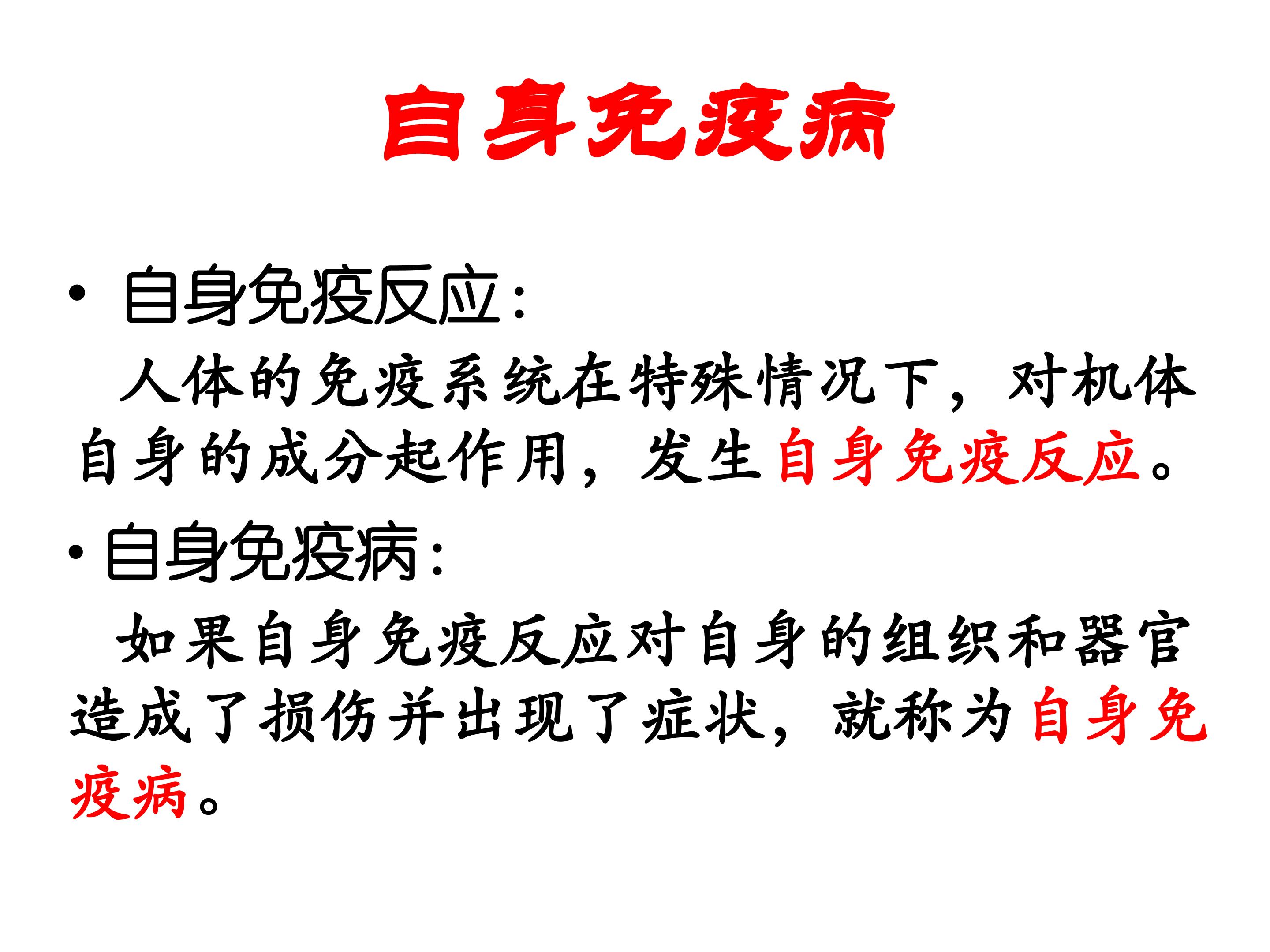 自身免疫病

• 自身免疫反应:

人体的免疫系统在特殊情况下，对机体自身的成分起作用，发生自身免疫反应。

• 自身免疫病:

如果自身免疫反应对自身的组织和器官造成了损伤并出现了症状，就称为自身免疫病。